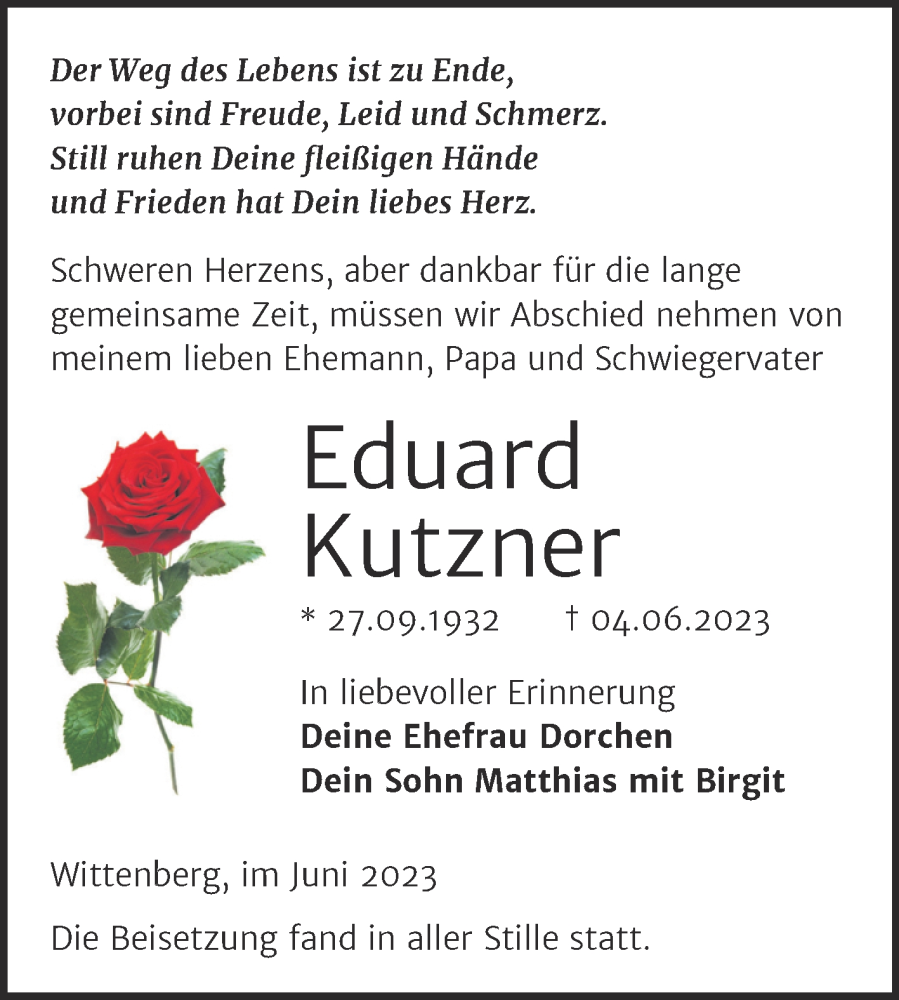 Der Weg des Lebens ist zu Ende,
vorbei sind Freude, Leid und Schmerz.
Still ruhen Deine fleißigen Hände
und Frieden hat Dein liebes Herz.

Schweren Herzens, aber dankbar für die lange gemeinsame Zeit, müssen wir Abschied nehmen von meinem lieben Ehemann, Papa und Schwiegervater

Eduard
Kutzner

* 27.09.1932 † 04.06.2023

In liebevoller Erinnerung
Deine Ehefrau Dorchen
Dein Sohn Matthias mit Birgit

Wittenberg, im Juni 2023

Die Beisetzung fand in aller Stille statt.